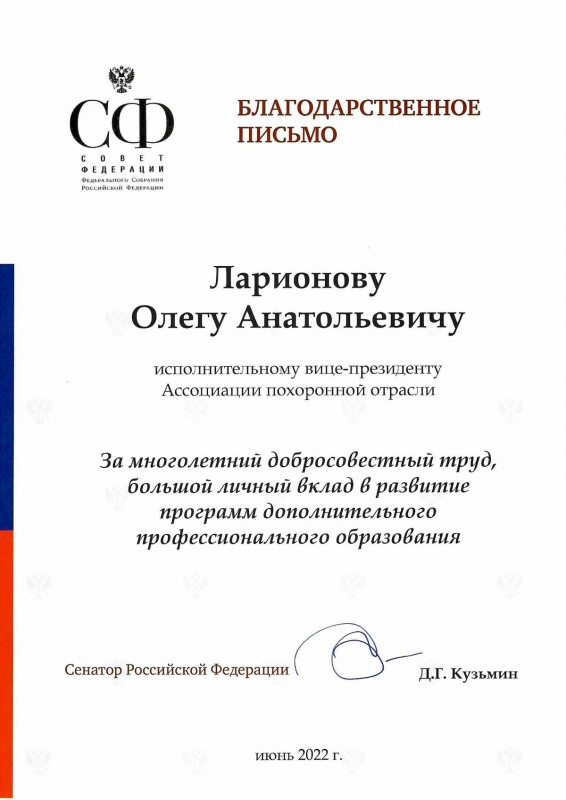 СФ
СОВЕТ ФЕДЕРАЦИИ
Федерального Собрания Российской Федерации

БЛАГОДАРСТВЕННОЕ ПИСЬМО

Ларионову Олегу Анатольевичу

исполнительному вице-президенту Ассоциации похоронной отрасли

За многолетний добросовестный труд, большой личный вклад в развитие программ дополнительного профессионального образования

Сенатор Российской Федерации

Д.Г. Кузьмин

июнь 2022 г.